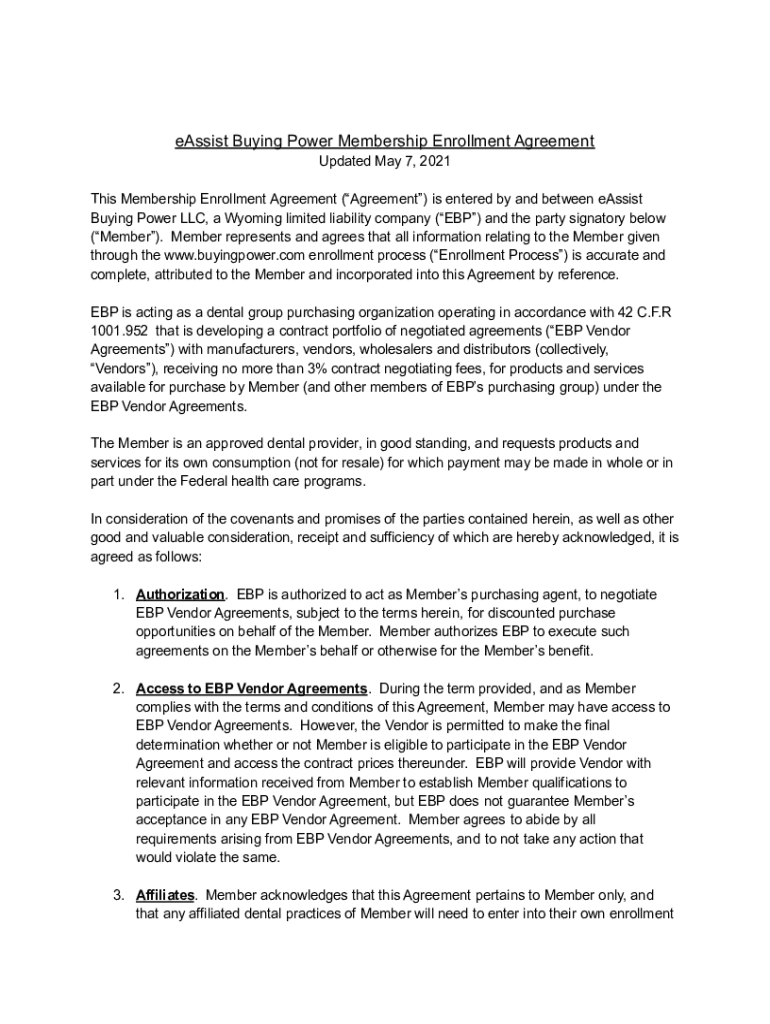 eAssist Buying Power Membership Enrollment Agreement
Updated May 7, 2021

This Membership Enrollment Agreement (“Agreement”) is entered by and between eAssist Buying Power LLC, a Wyoming limited liability company (“EBP”) and the party signatory below (“Member”). Member represents and agrees that all information relating to the Member given through the www.buyingpower.com enrollment process (“Enrollment Process”) is accurate and complete, attributed to the Member and incorporated into this Agreement by reference.

EBP is acting as a dental group purchasing organization operating in accordance with 42 C.F.R 1001.952 that is developing a contract portfolio of negotiated agreements (“EBP Vendor Agreements”) with manufacturers, vendors, wholesalers and distributors (collectively, “Vendors”), receiving no more than 3% contract negotiating fees, for products and services available for purchase by Member (and other members of EBP’s purchasing group) under the EBP Vendor Agreements.

The Member is an approved dental provider, in good standing, and requests products and services for its own consumption (not for resale) for which payment may be made in whole or in part under the Federal health care programs.

In consideration of the covenants and promises of the parties contained herein, as well as other good and valuable consideration, receipt and sufficiency of which are hereby acknowledged, it is agreed as follows:

1. Authorization. EBP is authorized to act as Member’s purchasing agent, to negotiate EBP Vendor Agreements, subject to the terms herein, for discounted purchase opportunities on behalf of the Member. Member authorizes EBP to execute such agreements on the Member’s behalf or otherwise for the Member’s benefit.

2. Access to EBP Vendor Agreements. During the term provided, and as Member complies with the terms and conditions of this Agreement, Member may have access to EBP Vendor Agreements. However, the Vendor is permitted to make the final determination whether or not Member is eligible to participate in the EBP Vendor Agreement and access the contract prices thereunder. EBP will provide Vendor with relevant information received from Member to establish Member qualifications to participate in the EBP Vendor Agreement, but EBP does not guarantee Member’s acceptance in any EBP Vendor Agreement. Member agrees to abide by all requirements arising from EBP Vendor Agreements, and to not take any action that would violate the same.

3. Affiliates. Member acknowledges that this Agreement pertains to Member only, and that any affiliated dental practices of Member will need to enter into their own enrollment